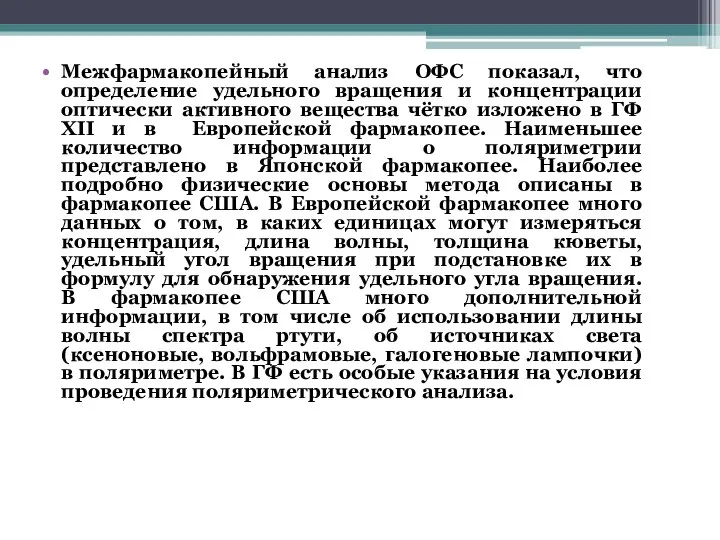 • Межфармакопейный анализ ОФС показал, что определение удельного вращения и концентрации оптически активного вещества чётко изложено в ГФ XII и в Европейской фармакопее. Наименьшее количество информации о поляриметрии представлено в Японской фармакопее. Наиболее подробно физические основы метода описаны в фармакопее США. В Европейской фармакопее много данных о том, в каких единицах могут измеряться концентрация, длина волны, толщина кюветы, удельный угол вращения при подстановке их в формулу для обнаружения удельного угла вращения. В фармакопее США много дополнительной информации, в том числе об использовании длины волны спектра ртути, об источниках света (ксеноновые, вольфрамовые, галогеновые лампочки) в поляриметре. В ГФ есть особые указания на условия проведения поляриметрического анализа.